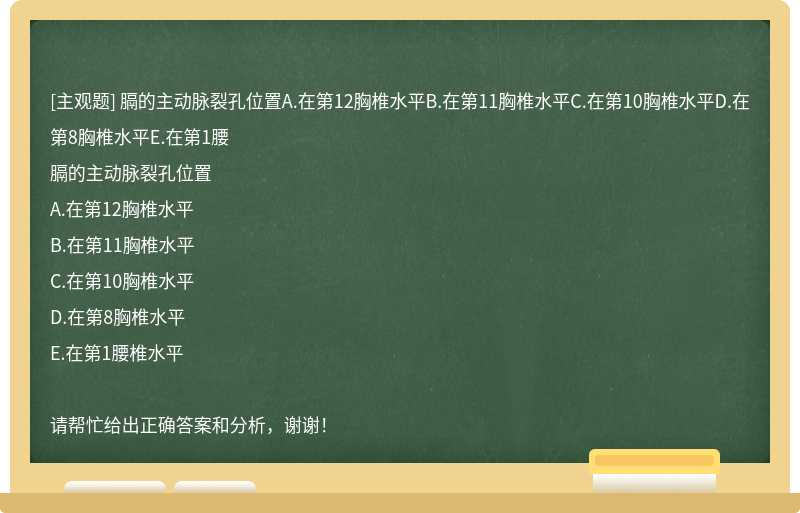 [主观题] 膈的主动脉裂孔位置A.在第12胸椎水平B.在第11胸椎水平C.在第10胸椎水平D.在第8胸椎水平E.在第1腰

膈的主动脉裂孔位置

A.在第12胸椎水平

B.在第11胸椎水平

C.在第10胸椎水平

D.在第8胸椎水平

E.在第1腰椎水平

请帮忙给出正确答案和分析，谢谢！